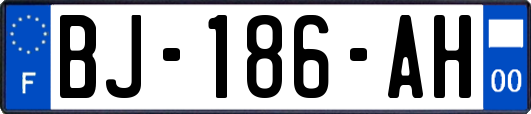 F
BJ-186-AH
00